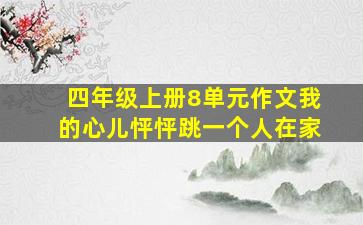 四年级上册8单元作文我的心儿怦怦跳一个人在家